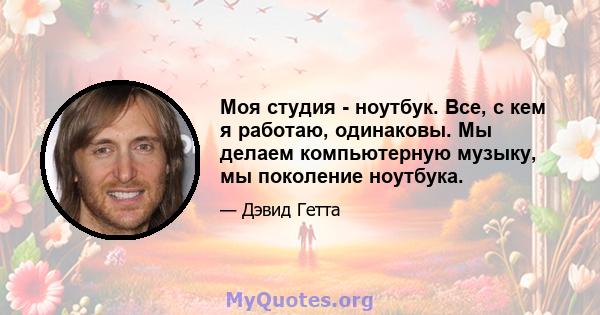 Моя студия - ноутбук. Все, с кем я работаю, одинаковы. Мы делаем компьютерную музыку, мы поколение ноутбука.

— Дэвид Гетта

MyQuotes.org